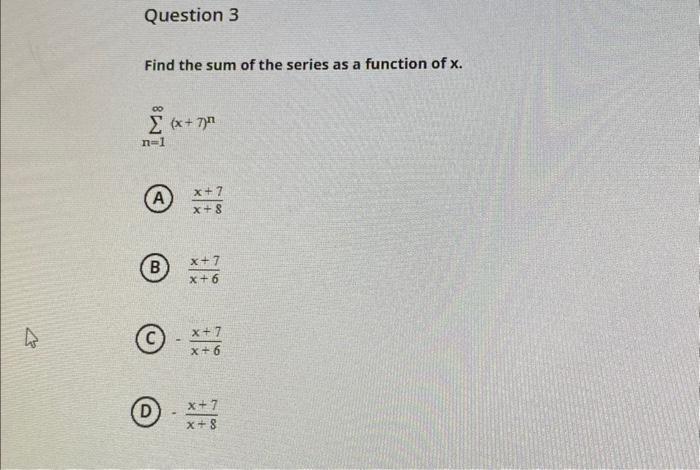 Question 3

Find the sum of the series as a function of x.

$\sum_{n=1}^{\infty} (x+7)^n$

A $\frac{x+7}{x+8}$

B $\frac{x+7}{x+6}$

C $-\frac{x+7}{x+6}$

D $-\frac{x+7}{x+8}$